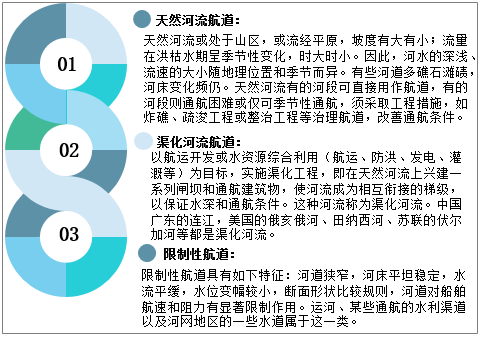 01

02

03

天然河流航道：

天然河流或处于山区，或流经平原，坡度有大有小；流量在洪枯水期呈季节性变化，时大时小。因此，河水的深浅、流速的大小随地理位置和季节而异。有些河道多礁石滩碛，河床变化频仍。天然河流有的河段可直接用作航道，有的河段则通航困难或仅可季节性通航，须采取工程措施，如炸礁、疏浚工程或整治工程等治理航道，改善通航条件。

渠化河流航道：

以航运开发或水资源综合利用（航运、防洪、发电、灌溉等）为目标，实施渠化工程，即在天然河流上兴建一系列闸坝和通航建筑物，使河流成为相互衔接的梯级，以保证水深和通航条件。这种河流称为渠化河流。中国广东的连江，美国的俄亥俄河、田纳西河、苏联的伏尔加河等都是渠化河流。

限制性航道：

限制性航道具有如下特征：河道狭窄，河床平坦稳定，水流平缓，水位变幅较小，断面形状比较规则，河道对船舶航速和阻力有显著限制作用。运河、某些通航的水利渠道以及河网地区的一些水道属于这一类。